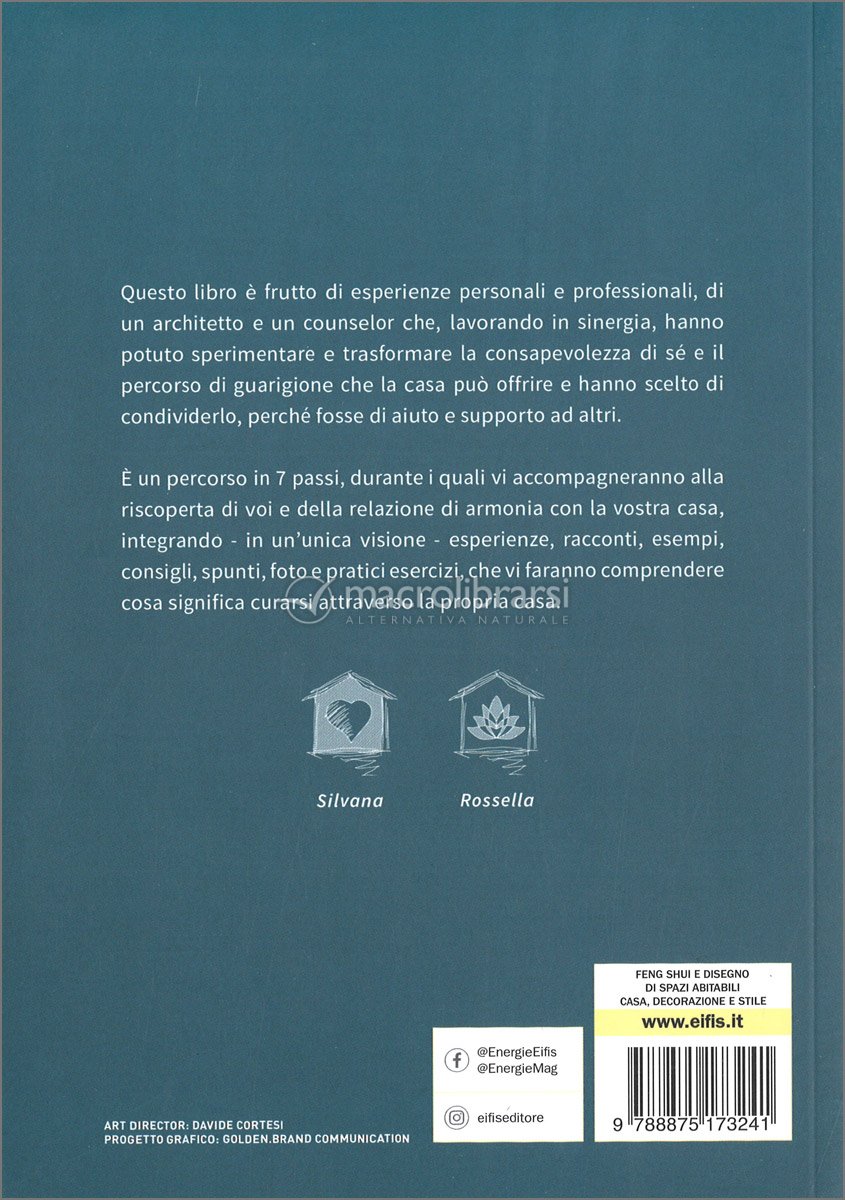 Questo libro è frutto di esperienze personali e professionali, di un architetto e un counselor che, lavorando in sinergia, hanno potuto sperimentare e trasformare la consapevolezza di sé e il percorso di guarigione che la casa può offrire e hanno scelto di condividerlo, perché fosse di aiuto e supporto ad altri.

È un percorso in 7 passi, durante i quali vi accompagneranno alla riscoperta di voi e della relazione di armonia con la vostra casa, integrando - in un'unica visione - esperienze, racconti, esempi, consigli, spunti, foto e pratici esercizi, che vi faranno comprendere cosa significa curarsi attraverso la propria casa.

macrolibrarsi
ALTERNATIVA NATURALE

Silvana

Rossella

FENG SHUI E DISEGNO DI SPAZI ABITABILI
CASA, DECORAZIONE E STILE

www.eifis.it

@EnergieEifis
@EnergieMag

eifiseditore

9 788875 173241

ART DIRECTOR: DAVIDE CORTESI
PROGETTO GRAFICO: GOLDEN.BRAND COMMUNICATION